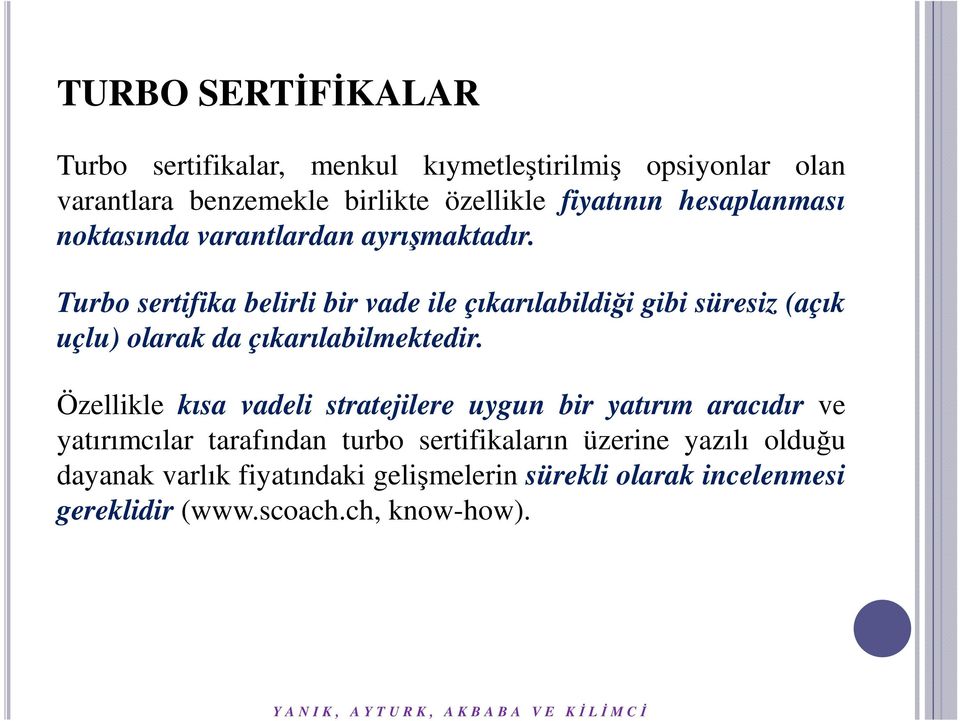 TURBO SERTİFİKALAR

Turbo sertifikalar, menkul kıymetleştirilmiş opsiyonlar olan varantlara benzemekle birlikte özellikle fiyatının hesaplanması noktasında varantlardan ayrışmaktadır.

Turbo sertifika belirli bir vade ile çıkarılabildiği gibi süresiz (açık uçlu) olarak da çıkarılabilmektedir.

Özellikle kısa vadeli stratejilere uygun bir yatırım aracıdır ve yatırımcılar tarafından turbo sertifikaların üzerine yazılı olduğu dayanak varlık fiyatındaki gelişmelerin sürekli olarak incelenmesi gereklidir (www.scoach.ch, know-how).

YANIK, AYTURK, AKBABA VE KİLİMCİ